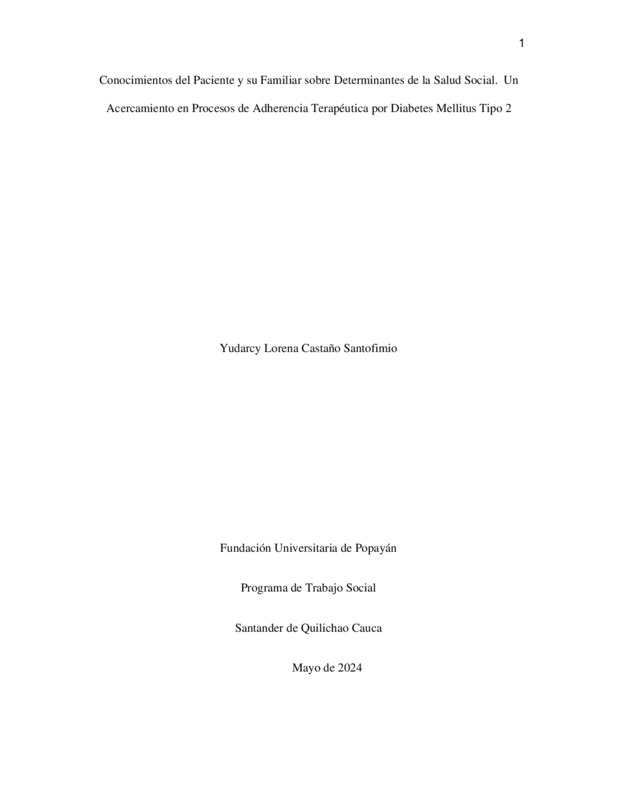 1

Conocimientos del Paciente y su Familiar sobre Determinantes de la Salud Social. Un Acercamiento en Procesos de Adherencia Terapéutica por Diabetes Mellitus Tipo 2

Yudarcy Lorena Castaño Santofimio

Fundación Universitaria de Popayán

Programa de Trabajo Social

Santander de Quilichao Cauca

Mayo de 2024